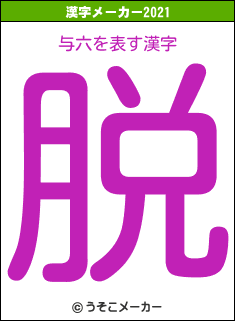 漢字メーカー2021

与六を表す漢字

脱

© うそこメーカー